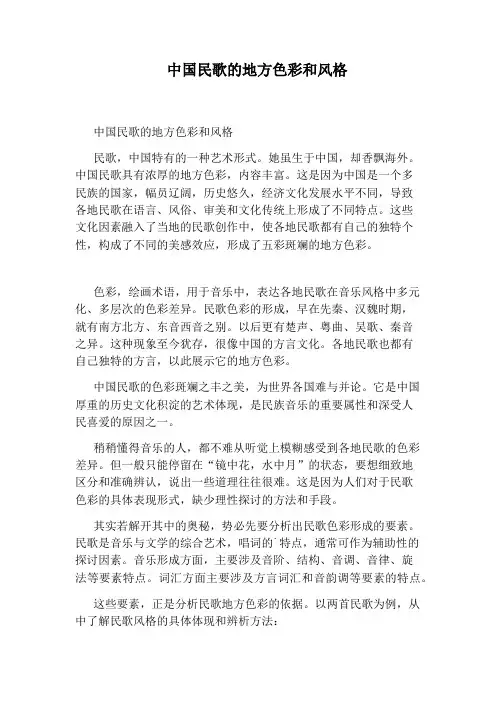 中国民歌的地方色彩和风格

中国民歌的地方色彩和风格

民歌，中国特有的一种艺术形式。她虽生于中国，却香飘海外。中国民歌具有浓厚的地方色彩，内容丰富。这是因为中国是一个多民族的国家，幅员辽阔，历史悠久，经济文化发展水平不同，导致各地民歌在语言、风俗、审美和文化传统上形成了不同特点。这些文化因素融入了当地的民歌创作中，使各地民歌都有自己的独特个性，构成了不同的美感效应，形成了五彩斑斓的地方色彩。

色彩，绘画术语，用于音乐中，表达各地民歌在音乐风格中多元化、多层次的色彩差异。民歌色彩的形成，早在先秦、汉魏时期，就有南方北方、东音西音之别。以后更有楚声、粤曲、吴歌、秦音之异。这种现象至今犹存，很像中国的方言文化。各地民歌也都有自己独特的方言，以此展示它的地方色彩。

中国民歌的色彩斑斓之丰之美，为世界各国难与并论。它是中国厚重的历史文化积淀的艺术体现，是民族音乐的重要属性和深受人民喜爱的原因之一。

稍稍懂得音乐的人，都不难从听觉上模糊感受到各地民歌的色彩差异。但一般只能停留在“镜中花，水中月”的状态，要想细致地区分和准确辨认，说出一些道理往往很难。这是因为人们对于民歌色彩的具体表现形式，缺少理性探讨的方法和手段。

其实若解开其中的奥秘，势必先要分析出民歌色彩形成的要素。民歌是音乐与文学的综合艺术，唱词的`特点，通常可作为辅助性的探讨因素。音乐形成方面，主要涉及音阶、结构、音调、音律、旋法等要素特点。词汇方面主要涉及方言词汇和音韵调等要素的特点。

这些要素，正是分析民歌地方色彩的依据。以两首民歌为例，从中了解民歌风格的具体体现和辨析方法：